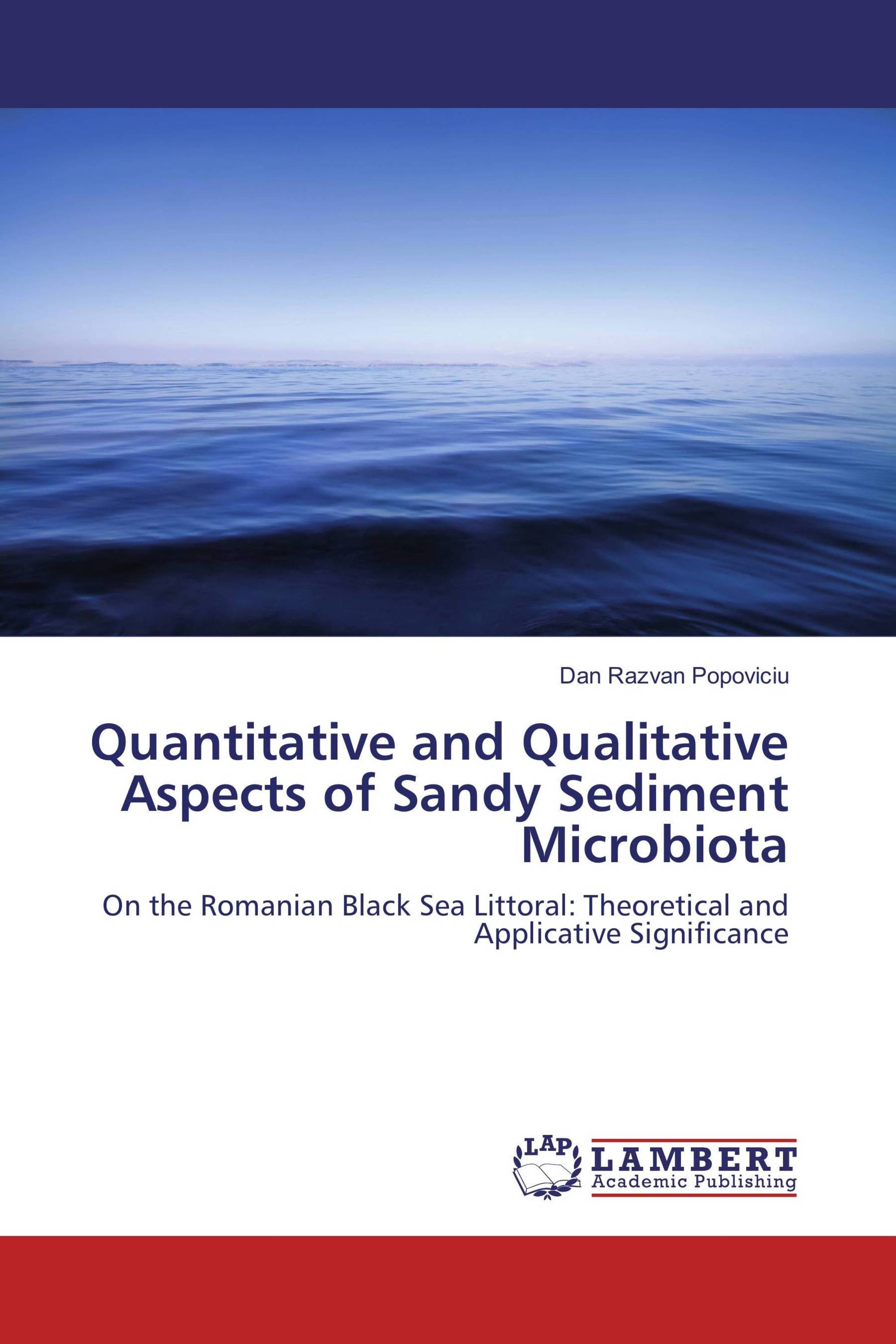 Dan Razvan Popoviciu

Quantitative and Qualitative Aspects of Sandy Sediment Microbiota

On the Romanian Black Sea Littoral: Theoretical and Applicative Significance

LAP

LAMBERT
Academic Publishing